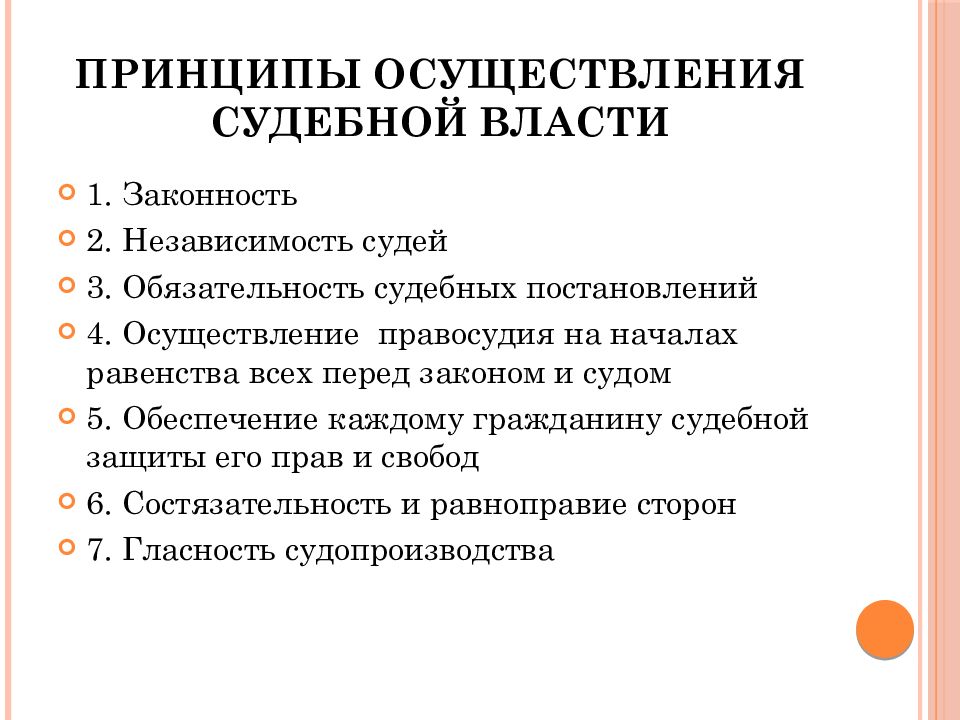 ПРИНЦИПЫ ОСУЩЕСТВЛЕНИЯ СУДЕБНОЙ ВЛАСТИ

1. Законность

2. Независимость судей

3. Обязательность судебных постановлений

4. Осуществление правосудия на началах равенства всех перед законом и судом

5. Обеспечение каждому гражданину судебной защиты его прав и свобод

6. Состязательность и равноправие сторон

7. Гласность судопроизводства